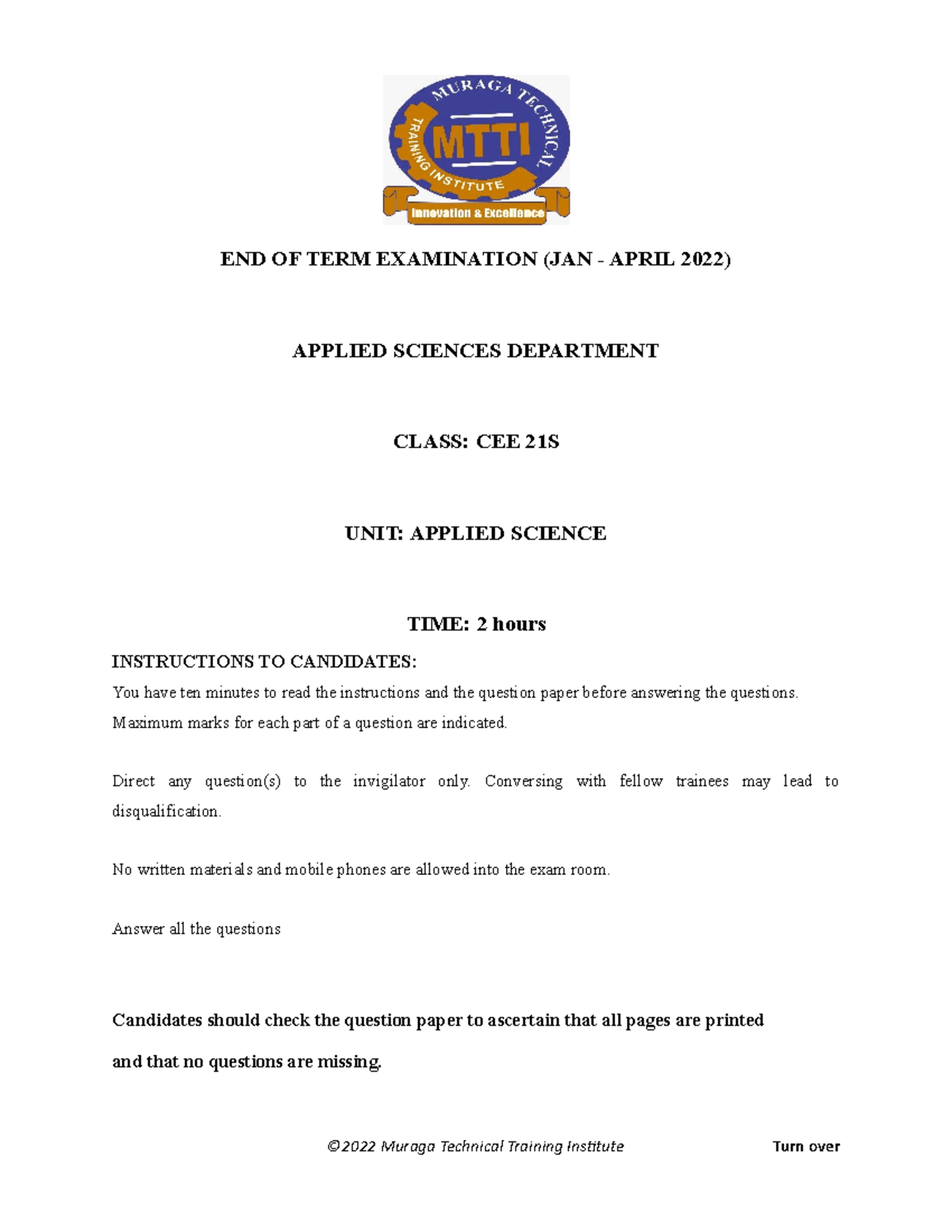 MURAGA TECHNICAL TRAINING INSTITUTE
MTTI
Innovation & Excellence

END OF TERM EXAMINATION (JAN - APRIL 2022)

APPLIED SCIENCES DEPARTMENT

CLASS: CEE 21S

UNIT: APPLIED SCIENCE

TIME: 2 hours

INSTRUCTIONS TO CANDIDATES:

You have ten minutes to read the instructions and the question paper before answering the questions. Maximum marks for each part of a question are indicated.

Direct any question(s) to the invigilator only. Conversing with fellow trainees may lead to disqualification.

No written materials and mobile phones are allowed into the exam room.

Answer all the questions

Candidates should check the question paper to ascertain that all pages are printed and that no questions are missing.

©2022 Muraga Technical Training Institute

Turn over